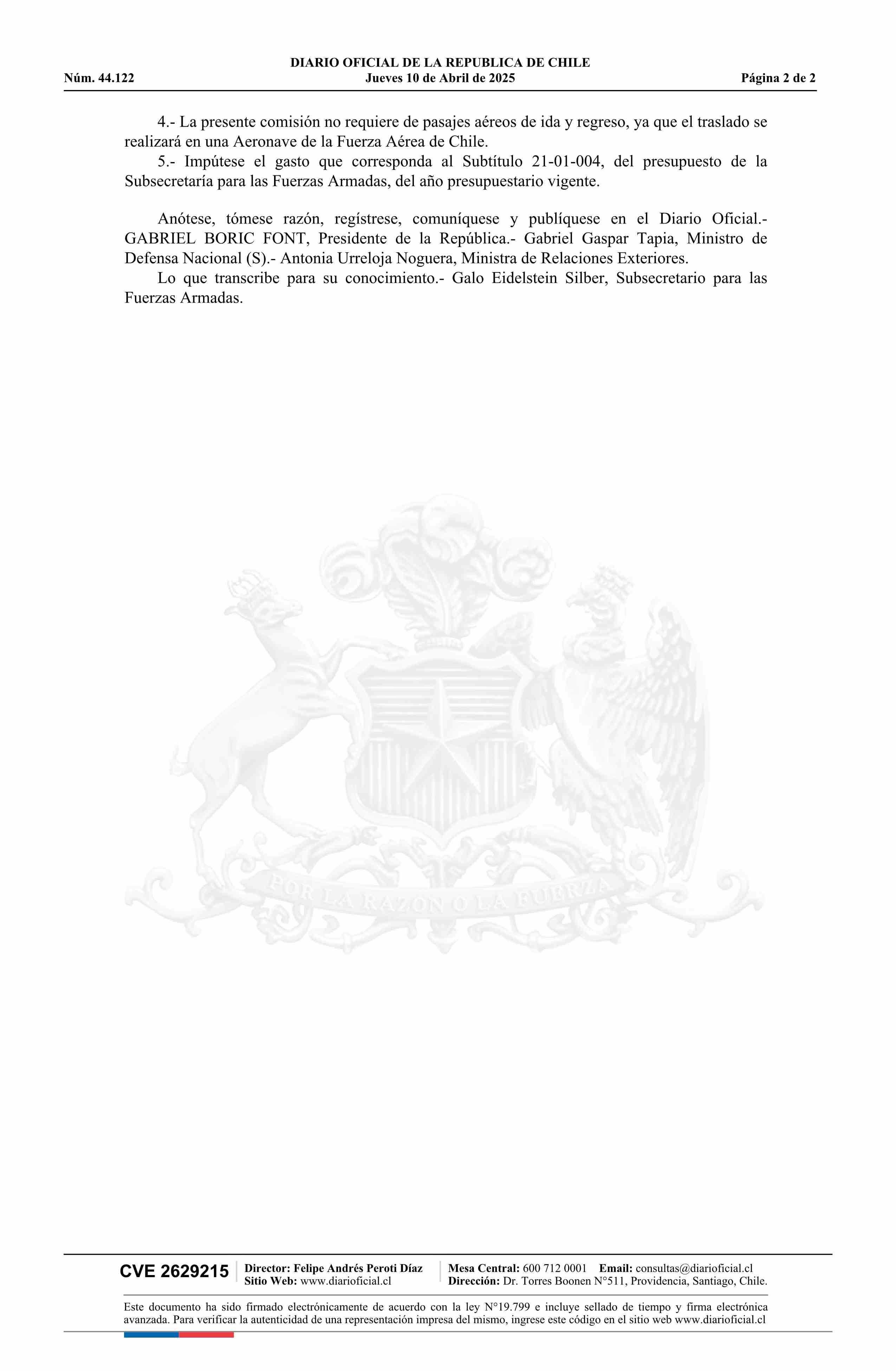 DIARIO OFICIAL DE LA REPUBLICA DE CHILE
Núm. 44.122 Jueves 10 de Abril de 2025 Página 2 de 2

4.- La presente comisión no requiere de pasajes aéreos de ida y regreso, ya que el traslado se realizará en una Aeronave de la Fuerza Aérea de Chile.
5.- Impútese el gasto que corresponda al Subtítulo 21-01-004, del presupuesto de la Subsecretaría para las Fuerzas Armadas, del año presupuestario vigente.

Anótese, tómese razón, regístrese, comuníquese y publíquese en el Diario Oficial.- GABRIEL BORIC FONT, Presidente de la República.- Gabriel Gaspar Tapia, Ministro de Defensa Nacional (S).- Antonia Urreloja Noguera, Ministra de Relaciones Exteriores.
Lo que transcribe para su conocimiento.- Galo Eidelstein Silber, Subsecretario para las Fuerzas Armadas.

POR LA RAZON O LA FUERZA

CVE 2629215
Director: Felipe Andrés Peroti Díaz
Sitio Web: www.diarioficial.cl
Mesa Central: 600 712 0001 Email: consultas@diarioficial.cl
Dirección: Dr. Torres Boonen N°511, Providencia, Santiago, Chile.

Este documento ha sido firmado electrónicamente de acuerdo con la ley N°19.799 e incluye sellado de tiempo y firma electrónica avanzada. Para verificar la autenticidad de una representación impresa del mismo, ingrese este código en el sitio web www.diarioficial.cl